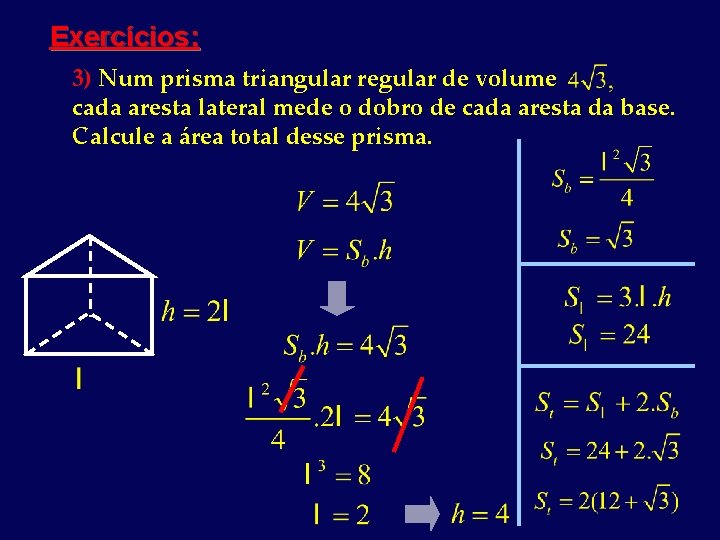 Exercícios:

3) Num prisma triangular regular de volume $4\sqrt{3}$, cada aresta lateral mede o dobro de cada aresta da base. Calcule a área total desse prisma.

$h = 2l$

$l$

$V = 4\sqrt{3}$

$V = S_b.h$

$S_b.h = 4\sqrt{3}$

$\frac{l^2\sqrt{3}}{4}.2l = 4\sqrt{3}$

$l^3 = 8$

$l = 2$

$h = 4$

$S_b = \frac{l^2\sqrt{3}}{4}$

$S_b = \sqrt{3}$

$S_l = 3.l.h$

$S_l = 24$

$S_t = S_l + 2.S_b$

$S_t = 24 + 2.\sqrt{3}$

$S_t = 2(12 + \sqrt{3})$